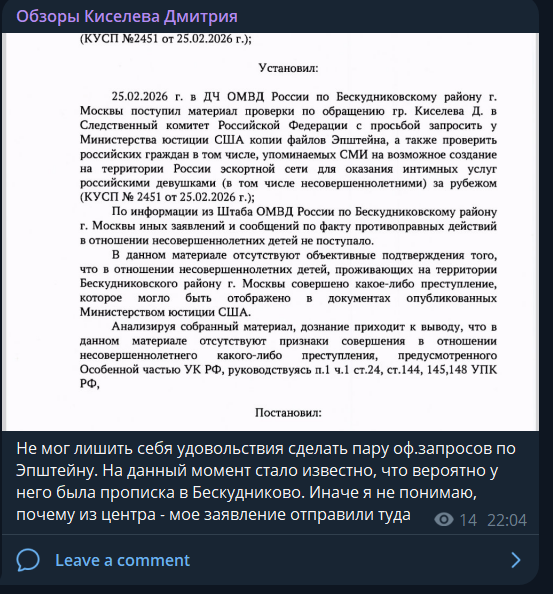 Обзоры Киселева Дмитрия

(КУСП №2451 от 25.02.2026 г.);

Установил:

25.02.2026 г. в ДЧ ОМВД России по Бескудниковскому району г. Москвы поступил материал проверки по обращению гр. Киселева Д. в Следственный комитет Российской Федерации с просьбой запросить у Министерства юстиции США копии файлов Эпштейна, а также проверить российских граждан в том числе, упоминаемых СМИ на возможное создание на территории России эскортной сети для оказания интимных услуг российскими девушками (в том числе несовершеннолетними) за рубежом (КУСП № 2451 от 25.02.2026 г.);

По информации из Штаба ОМВД России по Бескудниковскому району г. Москвы иных заявлений и сообщений по факту противоправных действий в отношении несовершеннолетних детей не поступало.

В данном материале отсутствуют объективные подтверждения того, что в отношении несовершеннолетних детей, проживающих на территории Бескудниковского району г. Москвы совершено какое-либо преступление, которое могло быть отображено в документах опубликованных Министерством юстиции США.

Анализируя собранный материал, дознание приходит к выводу, что в данном материале отсутствуют признаки совершения в отношении несовершеннолетнего какого-либо преступления, предусмотренного Особенной частью УК РФ, руководствуясь п.1 ч.1 ст.24, ст.144, 145,148 УПК РФ,

Постановил:

Не мог лишить себя удовольствия сделать пару оф.запросов по Эпштейну. На данный момент стало известно, что вероятно у него была прописка в Бескудниково. Иначе я не понимаю, почему из центра - мое заявление отправили туда

14 22:04

Leave a comment